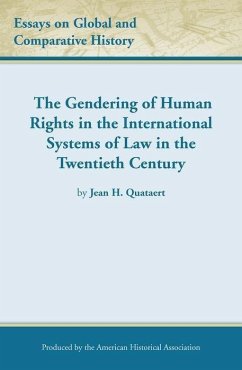 Essays on Global and Comparative History

The Gendering of Human Rights in the International Systems of Law in the Twentieth Century

by Jean H. Quataert

Produced by the American Historical Association